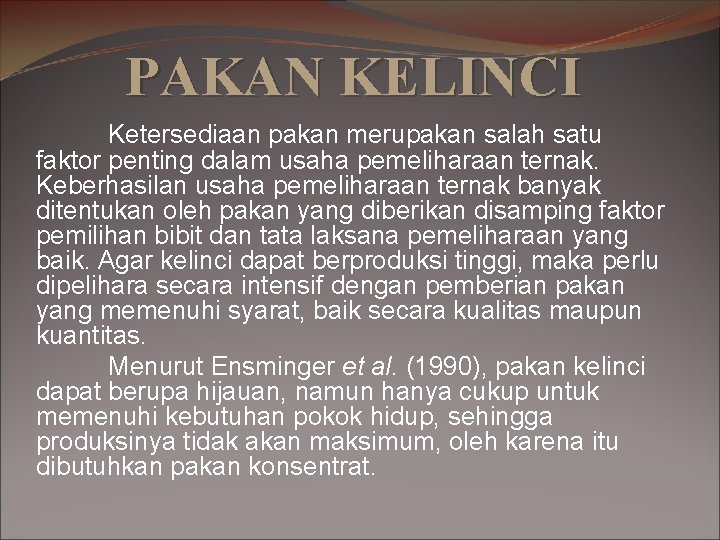 PAKAN KELINCI

Ketersediaan pakan merupakan salah satu faktor penting dalam usaha pemeliharaan ternak. Keberhasilan usaha pemeliharaan ternak banyak ditentukan oleh pakan yang diberikan disamping faktor pemilihan bibit dan tata laksana pemeliharaan yang baik. Agar kelinci dapat berproduksi tinggi, maka perlu dipelihara secara intensif dengan pemberian pakan yang memenuhi syarat, baik secara kualitas maupun kuantitas.

Menurut Ensminger et al. (1990), pakan kelinci dapat berupa hijauan, namun hanya cukup untuk memenuhi kebutuhan pokok hidup, sehingga produksinya tidak akan maksimum, oleh karena itu dibutuhkan pakan konsentrat.